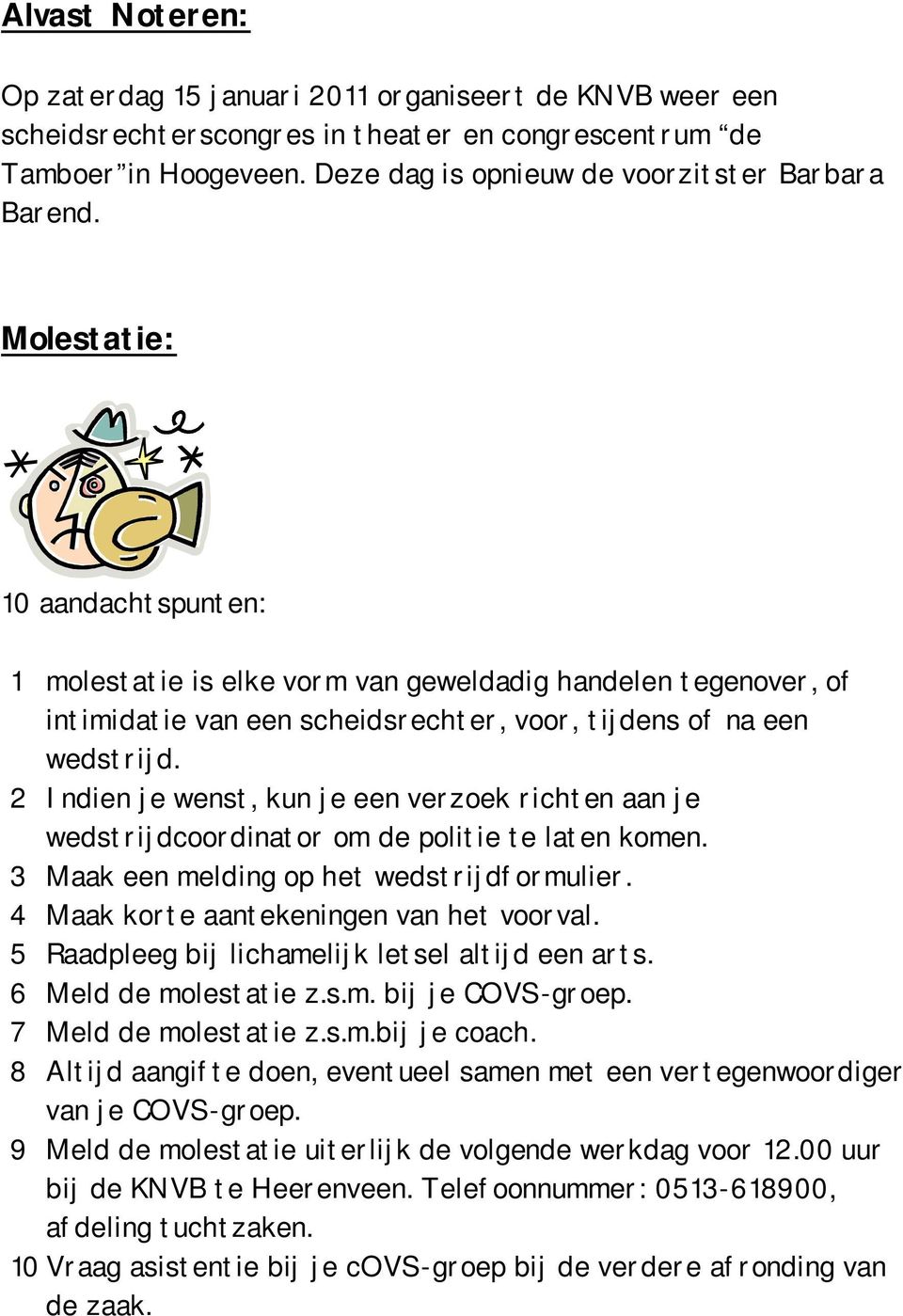 Alvast Noteren:

Op zaterdag 15 januari 2011 organiseert de KNVB weer een scheidsrechterscongres in theater en congrescentrum “de Tamboer” in Hoogeveen. Deze dag is opnieuw de voorzitster Barbara Barend.

Molestatie:

10 aandachtspunten:

1 molestatie is elke vorm van geweldadig handelen tegenover, of intimidatie van een scheidsrechter, voor, tijdens of na een wedstrijd.
2 Indien je wenst, kun je een verzoek richten aan je wedstrijdcoordinator om de politie te laten komen.
3 Maak een melding op het wedstrijdformulier.
4 Maak korte aantekeningen van het voorval.
5 Raadpleeg bij lichamelijk letsel altijd een arts.
6 Meld de molestatie z.s.m. bij je COVS-groep.
7 Meld de molestatie z.s.m.bij je coach.
8 Altijd aangifte doen, eventueel samen met een vertegenwoordiger van je COVS-groep.
9 Meld de molestatie uiterlijk de volgende werkdag voor 12.00 uur bij de KNVB te Heerenveen. Telefoonnummer: 0513-618900, afdeling tuchtzaken.
10 Vraag asistentie bij je cOVS-groep bij de verdere afronding van de zaak.